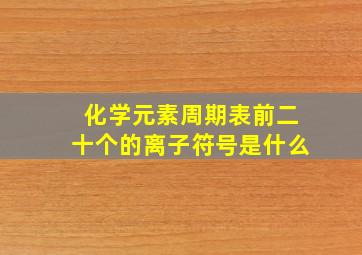 化学元素周期表前二十个的离子符号是什么